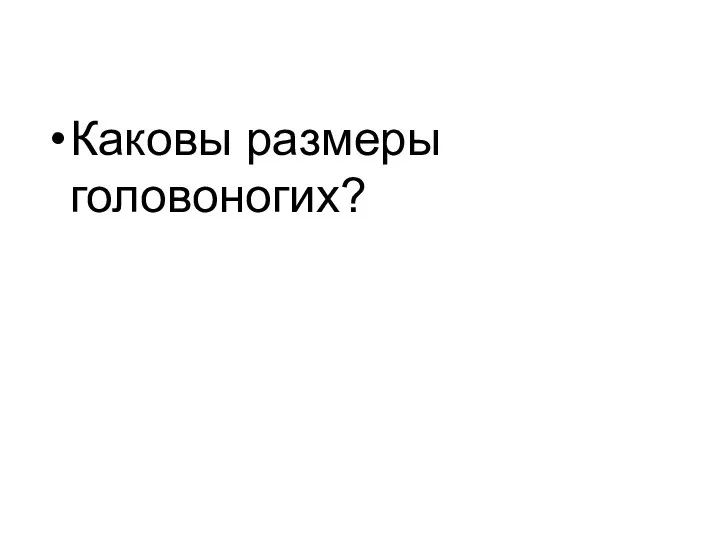 • Каковы размеры головоногих?